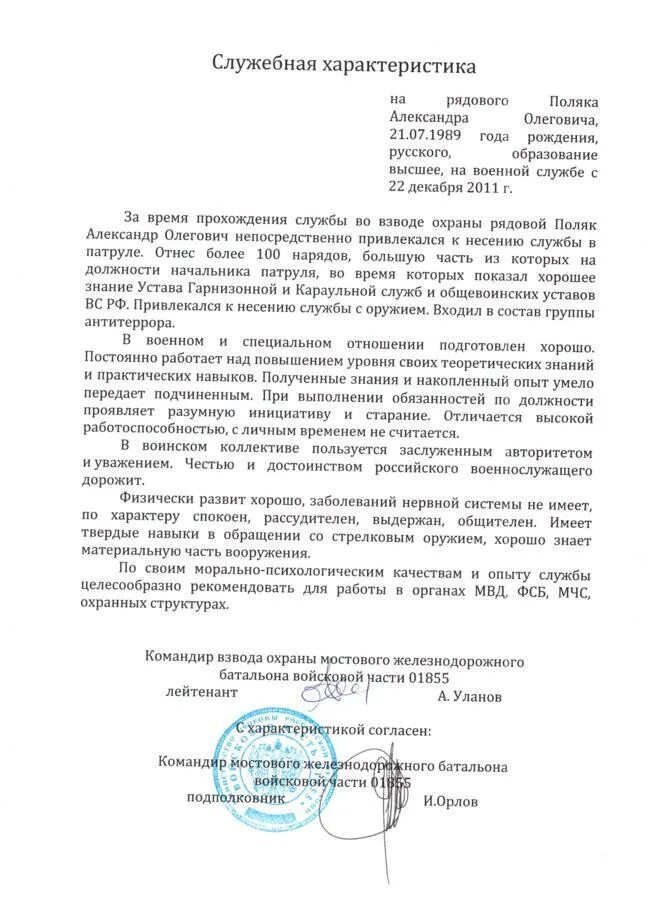 Служебная характеристика

на рядового Поляка Александра Олеговича, 21.07.1989 года рождения, русского, образование высшее, на военной службе с 22 декабря 2011 г.

За время прохождения службы во взводе охраны рядовой Поляк Александр Олегович непосредственно привлекался к несению службы в патруле. Отнес более 100 нарядов, большую часть из которых на должности начальника патруля, во время которых показал хорошее знание Устава Гарнизонной и Караульной служб и общевоинских уставов ВС РФ. Привлекался к несению службы с оружием. Входил в состав группы антитеррора.

В военном и специальном отношении подготовлен хорошо. Постоянно работает над повышением уровня своих теоретических знаний и практических навыков. Полученные знания и накопленный опыт умело передает подчиненным. При выполнении обязанностей по должности проявляет разумную инициативу и старание. Отличается высокой работоспособностью, с личным временем не считается.

В воинском коллективе пользуется заслуженным авторитетом и уважением. Честью и достоинством российского военнослужащего дорожит.

Физически развит хорошо, заболеваний нервной системы не имеет, по характеру спокоен, рассудителен, выдержан, общителен. Имеет твердые навыки в обращении со стрелковым оружием, хорошо знает материальную часть вооружения.

По своим морально-психологическим качествам и опыту службы целесообразно рекомендовать для работы в органах МВД, ФСБ, МЧС, охранных структурах.

Командир взвода охраны мостового железнодорожного батальона войсковой части 01855
лейтенант А. Уланов

С характеристикой согласен:

Командир мостового железнодорожного батальона войсковой части 01855
подполковник И.Орлов